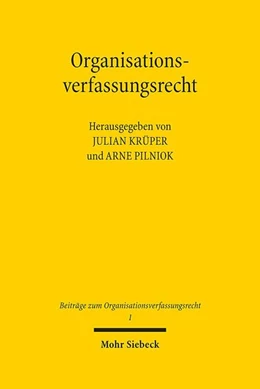 Organisationsverfassungsrecht

Herausgegeben von
JULIAN KRÜPER
und ARNE PILNIOK

Beiträge zum Organisationsverfassungsrecht
1

Mohr Siebeck